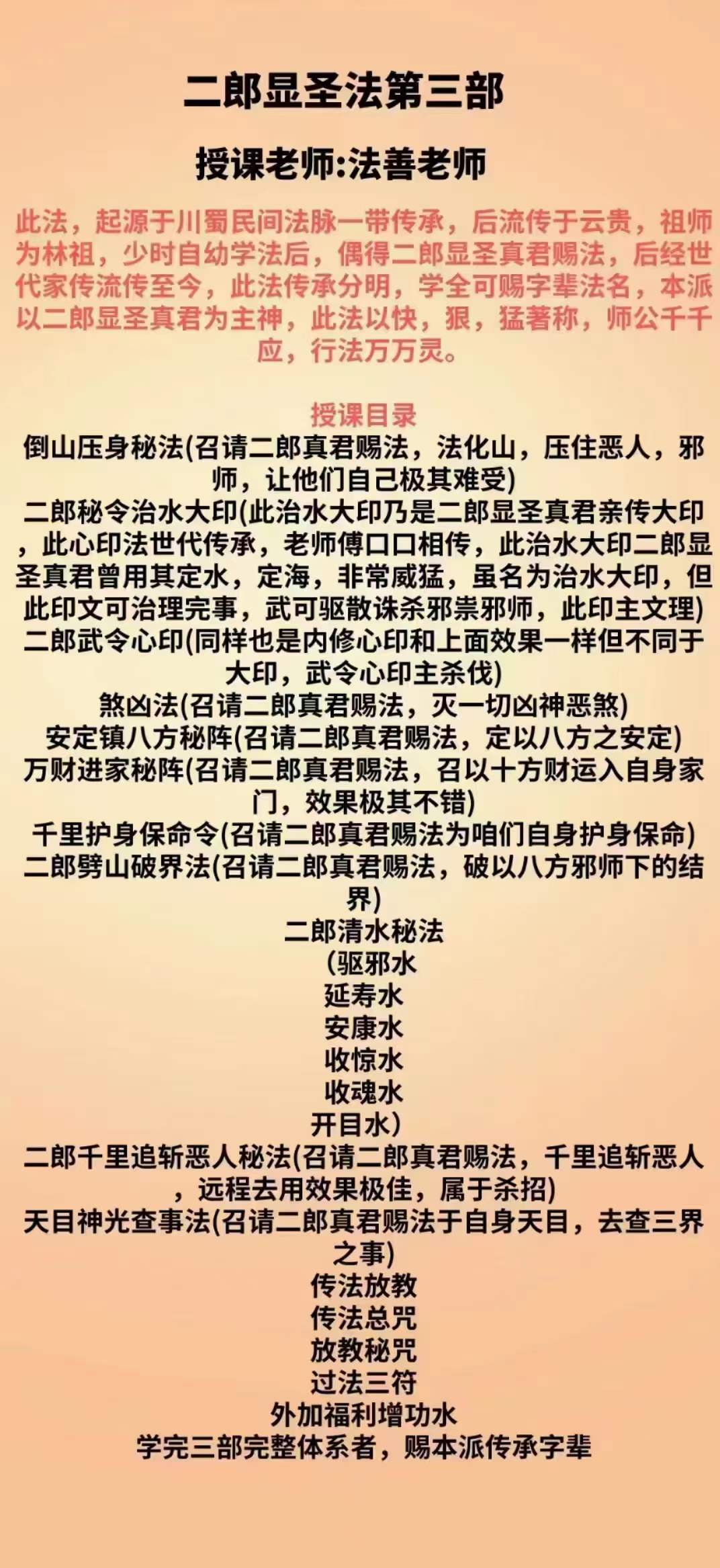 二郎显圣法第三部

授课老师:法善老师

此法，起源于川蜀民间法脉一带传承，后流传于云贵，祖师为林祖，少时自幼学法后，偶得二郎显圣真君赐法，后经世代家传流传至今，此法传承分明，学全可赐字辈法名，本派以二郎显圣真君为主神，此法以快，狠，猛著称，师公千千应，行法万万灵。

授课目录
倒山压身秘法(召请二郎真君赐法，法化山，压住恶人，邪师，让他们自己极其难受)
二郎秘令治水大印(此治水大印乃是二郎显圣真君亲传大印，此心印法世代传承，老师傅口口相传，此治水大印二郎显圣真君曾用其定水，定海，非常威猛，虽名为治水大印，但此印文可治理完事，武可驱散诛杀邪祟邪师，此印主文理)
二郎武令心印(同样也是内修心印和上面效果一样但不同于大印，武令心印主杀伐)
煞凶法(召请二郎真君赐法，灭一切凶神恶煞)
安定镇八方秘阵(召请二郎真君赐法，定以八方之安定)
万财进家秘阵(召请二郎真君赐法，召以十方财运入自身家门，效果极其不错)
千里护身保命令(召请二郎真君赐法为咱们自身护身保命)
二郎劈山破界法(召请二郎真君赐法，破以八方邪师下的结界)
二郎清水秘法
(驱邪水
延寿水
安康水
收惊水
收魂水
开目水)
二郎千里追斩恶人秘法(召请二郎真君赐法，千里追斩恶人，远程去用效果极佳，属于杀招)
天目神光查事法(召请二郎真君赐法于自身天目，去查三界之事)
传法放教
传法总咒
放教秘咒
过法三符
外加福利增功水
学完三部完整体系者，赐本派传承字辈